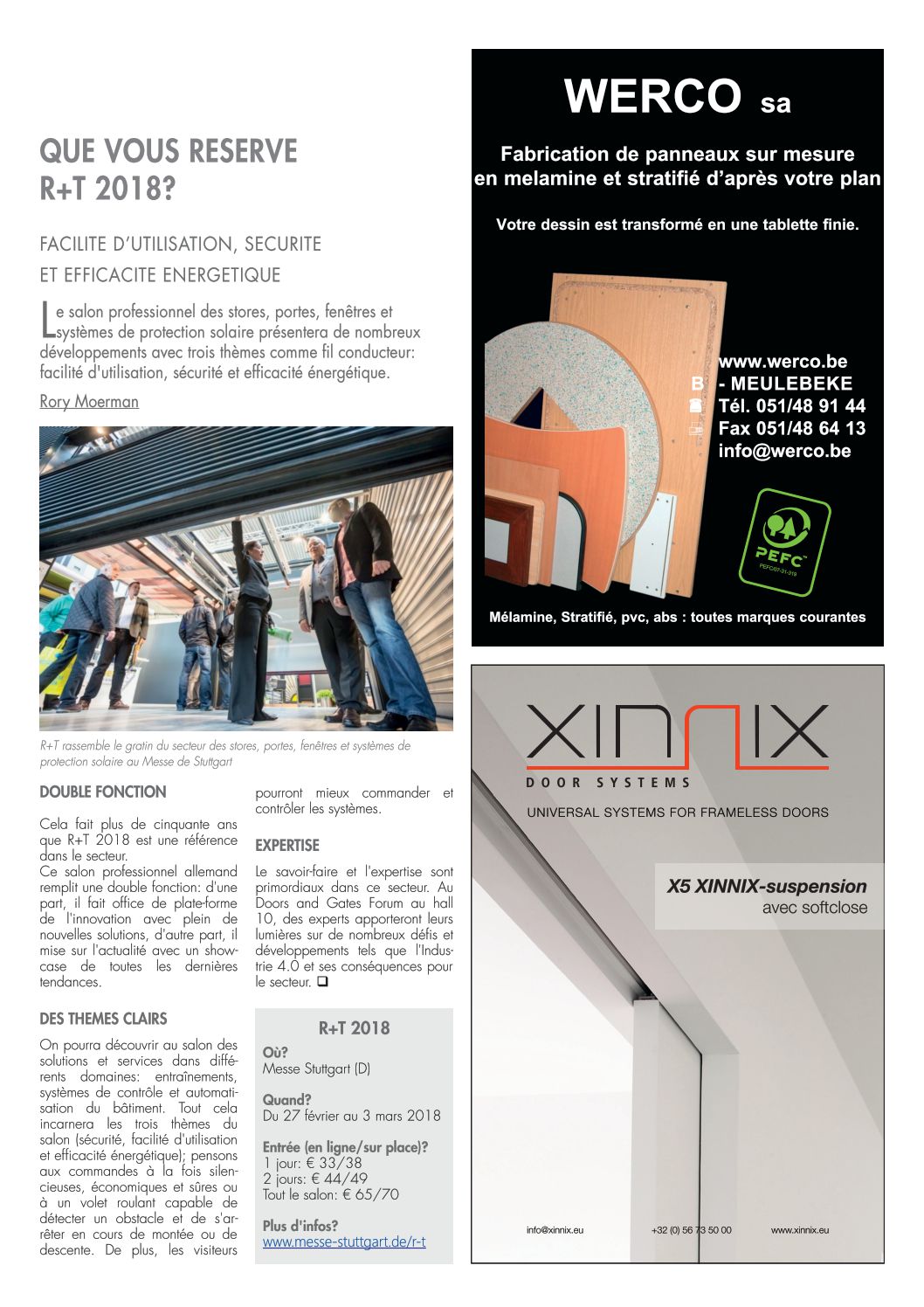 QUE VOUS RESERVE R+T 2018?

FACILITE D'UTILISATION, SECURITE ET EFFICACITE ENERGETIQUE

Le salon professionnel des stores, portes, fenêtres et systèmes de protection solaire présentera de nombreux développements avec trois thèmes comme fil conducteur: facilité d'utilisation, sécurité et efficacité énergétique.

Rory Moerman

R+T rassemble le gratin du secteur des stores, portes, fenêtres et systèmes de protection solaire au Messe de Stuttgart

DOUBLE FONCTION

Cela fait plus de cinquante ans que R+T 2018 est une référence dans le secteur.
Ce salon professionnel allemand remplit une double fonction: d'une part, il fait office de plate-forme de l'innovation avec plein de nouvelles solutions, d'autre part, il mise sur l'actualité avec un showcase de toutes les dernières tendances.

DES THEMES CLAIRS

On pourra découvrir au salon des solutions et services dans différents domaines: entraînements, systèmes de contrôle et automatisation du bâtiment. Tout cela incarnera les trois thèmes du salon (sécurité, facilité d'utilisation et efficacité énergétique); pensons aux commandes à la fois silencieuses, économiques et sûres ou à un volet roulant capable de détecter un obstacle et de s'arrêter en cours de montée ou de descente. De plus, les visiteurs pourront mieux commander et contrôler les systèmes.

EXPERTISE

Le savoir-faire et l'expertise sont primordiaux dans ce secteur. Au Doors and Gates Forum au hall 10, des experts apporteront leurs lumières sur de nombreux défis et développements tels que l'Industrie 4.0 et ses conséquences pour le secteur. ❑

R+T 2018

Où?
Messe Stuttgart (D)

Quand?
Du 27 février au 3 mars 2018

Entrée (en ligne/sur place)?
1 jour: € 33/38
2 jours: € 44/49
Tout le salon: € 65/70

Plus d'infos?
www.messe-stuttgart.de/r-t

WERCO sa

Fabrication de panneaux sur mesure en melamine et stratifié d'après votre plan

Votre dessin est transformé en une tablette finie.

www.werco.be
B - MEULEBEKE
Tél. 051/48 91 44
Fax 051/48 64 13
info@werco.be

PEFC
PEFC/07-31-319

Mélamine, Stratifié, pvc, abs : toutes marques courantes

XINNIX
DOOR SYSTEMS
UNIVERSAL SYSTEMS FOR FRAMELESS DOORS

X5 XINNIX-suspension
avec softclose

info@xinnix.eu
+32 (0) 56 73 50 00
www.xinnix.eu